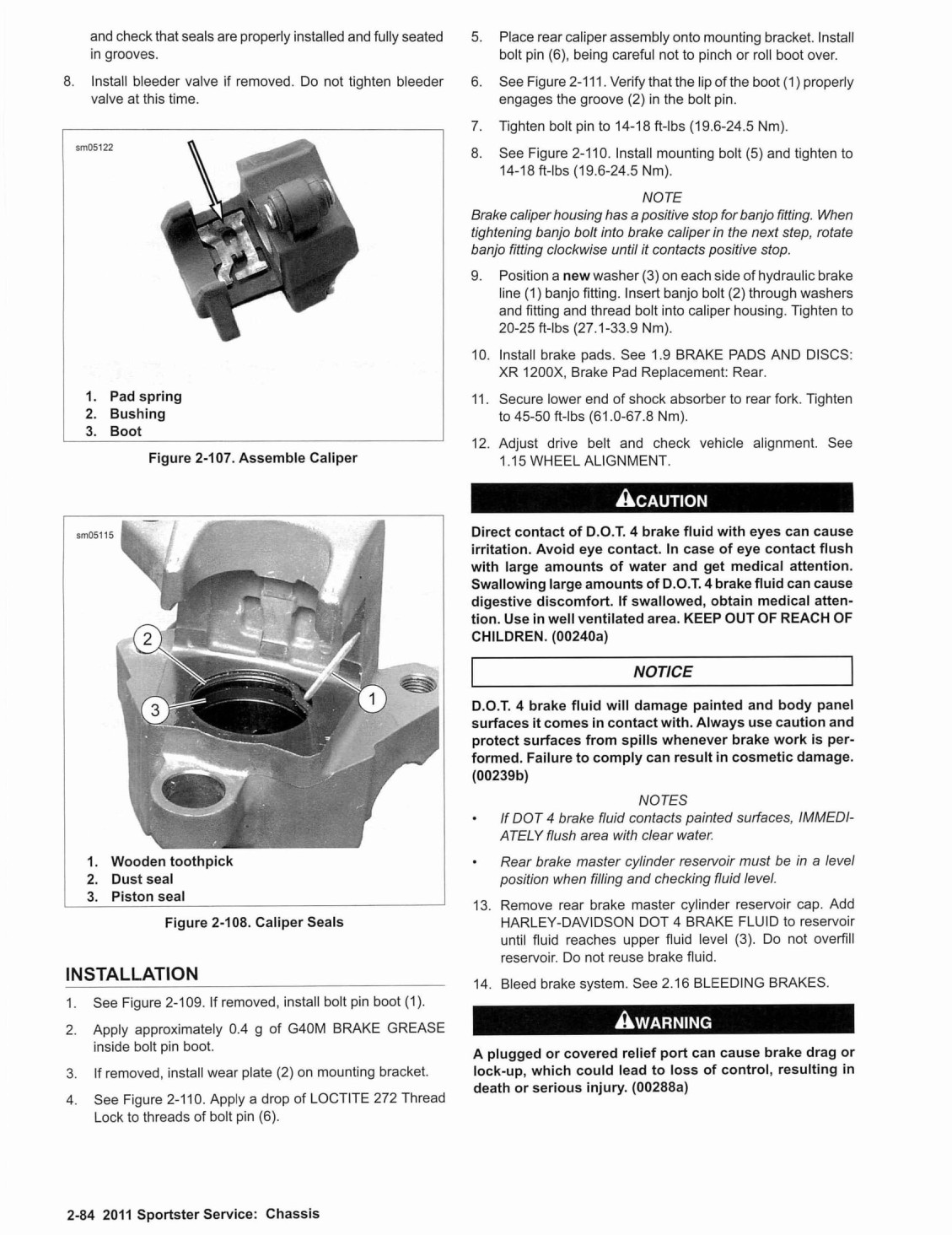 and check that seals are properly installed and fully seated in grooves.

8. Install bleeder valve if removed. Do not tighten bleeder valve at this time.

sm05122

1. Pad spring
2. Bushing
3. Boot

Figure 2-107. Assemble Caliper

sm05115

2

3

1

1. Wooden toothpick
2. Dust seal
3. Piston seal

Figure 2-108. Caliper Seals

INSTALLATION

1. See Figure 2-109. If removed, install bolt pin boot (1).

2. Apply approximately 0.4 g of G40M BRAKE GREASE inside bolt pin boot.

3. If removed, install wear plate (2) on mounting bracket.

4. See Figure 2-110. Apply a drop of LOCTITE 272 Thread Lock to threads of bolt pin (6).

5. Place rear caliper assembly onto mounting bracket. Install bolt pin (6), being careful not to pinch or roll boot over.

6. See Figure 2-111. Verify that the lip of the boot (1) properly engages the groove (2) in the bolt pin.

7. Tighten bolt pin to 14-18 ft-lbs (19.6-24.5 Nm).

8. See Figure 2-110. Install mounting bolt (5) and tighten to 14-18 ft-lbs (19.6-24.5 Nm).

NOTE

Brake caliper housing has a positive stop for banjo fitting. When tightening banjo bolt into brake caliper in the next step, rotate banjo fitting clockwise until it contacts positive stop.

9. Position a new washer (3) on each side of hydraulic brake line (1) banjo fitting. Insert banjo bolt (2) through washers and fitting and thread bolt into caliper housing. Tighten to 20-25 ft-lbs (27.1-33.9 Nm).

10. Install brake pads. See 1.9 BRAKE PADS AND DISCS: XR 1200X, Brake Pad Replacement: Rear.

11. Secure lower end of shock absorber to rear fork. Tighten to 45-50 ft-lbs (61.0-67.8 Nm).

12. Adjust drive belt and check vehicle alignment. See 1.15 WHEEL ALIGNMENT.

CAUTION

Direct contact of D.O.T. 4 brake fluid with eyes can cause irritation. Avoid eye contact. In case of eye contact flush with large amounts of water and get medical attention. Swallowing large amounts of D.O.T. 4 brake fluid can cause digestive discomfort. If swallowed, obtain medical attention. Use in well ventilated area. KEEP OUT OF REACH OF CHILDREN. (00240a)

NOTICE

D.O.T. 4 brake fluid will damage painted and body panel surfaces it comes in contact with. Always use caution and protect surfaces from spills whenever brake work is performed. Failure to comply can result in cosmetic damage. (00239b)

NOTES

• If DOT 4 brake fluid contacts painted surfaces, IMMEDIATELY flush area with clear water.

• Rear brake master cylinder reservoir must be in a level position when filling and checking fluid level.

13. Remove rear brake master cylinder reservoir cap. Add HARLEY-DAVIDSON DOT 4 BRAKE FLUID to reservoir until fluid reaches upper fluid level (3). Do not overfill reservoir. Do not reuse brake fluid.

14. Bleed brake system. See 2.16 BLEEDING BRAKES.

WARNING

A plugged or covered relief port can cause brake drag or lock-up, which could lead to loss of control, resulting in death or serious injury. (00288a)

2-84 2011 Sportster Service: Chassis